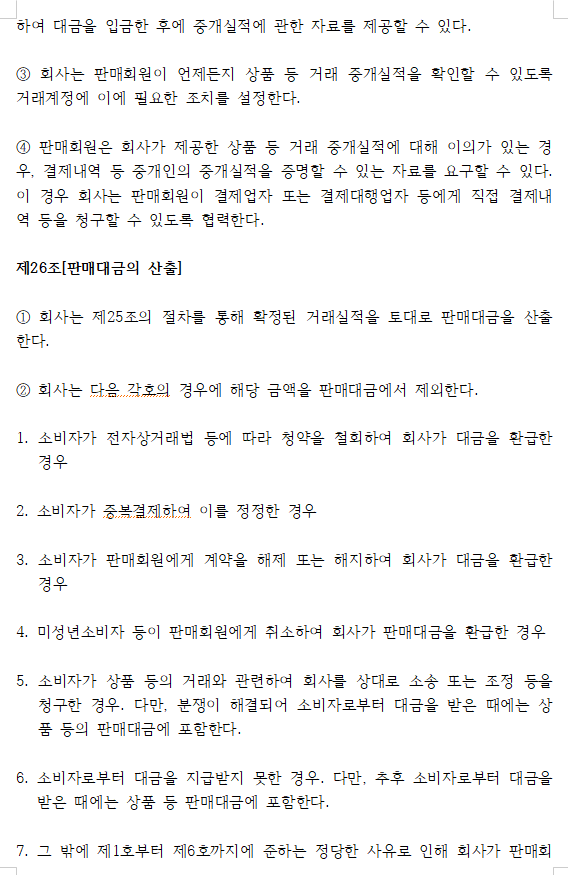 하여 대금을 입금한 후에 중개실적에 관한 자료를 제공할 수 있다.

③ 회사는 판매회원이 언제든지 상품 등 거래 중개실적을 확인할 수 있도록 거래계정에 이에 필요한 조치를 설정한다.

④ 판매회원은 회사가 제공한 상품 등 거래 중개실적에 대해 이의가 있는 경우, 결제내역 등 중개인의 중개실적을 증명할 수 있는 자료를 요구할 수 있다. 이 경우 회사는 판매회원이 결제업자 또는 결제대행업자 등에게 직접 결제내역 등을 청구할 수 있도록 협력한다.

제26조[판매대금의 산출]

① 회사는 제25조의 절차를 통해 확정된 거래실적을 토대로 판매대금을 산출한다.

② 회사는 다음 각호의 경우에 해당 금액을 판매대금에서 제외한다.

1. 소비자가 전자상거래법 등에 따라 청약을 철회하여 회사가 대금을 환급한 경우

2. 소비자가 중복결제하여 이를 정정한 경우

3. 소비자가 판매회원에게 계약을 해제 또는 해지하여 회사가 대금을 환급한 경우

4. 미성년소비자 등이 판매회원에게 취소하여 회사가 판매대금을 환급한 경우

5. 소비자가 상품 등의 거래와 관련하여 회사를 상대로 소송 또는 조정 등을 청구한 경우. 다만, 분쟁이 해결되어 소비자로부터 대금을 받은 때에는 상품 등의 판매대금에 포함한다.

6. 소비자로부터 대금을 지급받지 못한 경우. 다만, 추후 소비자로부터 대금을 받은 때에는 상품 등 판매대금에 포함한다.

7. 그 밖에 제1호부터 제6호까지에 준하는 정당한 사유로 인해 회사가 판매회